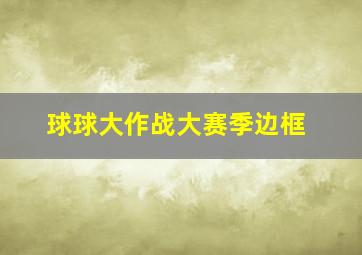 球球大作战大赛季边框